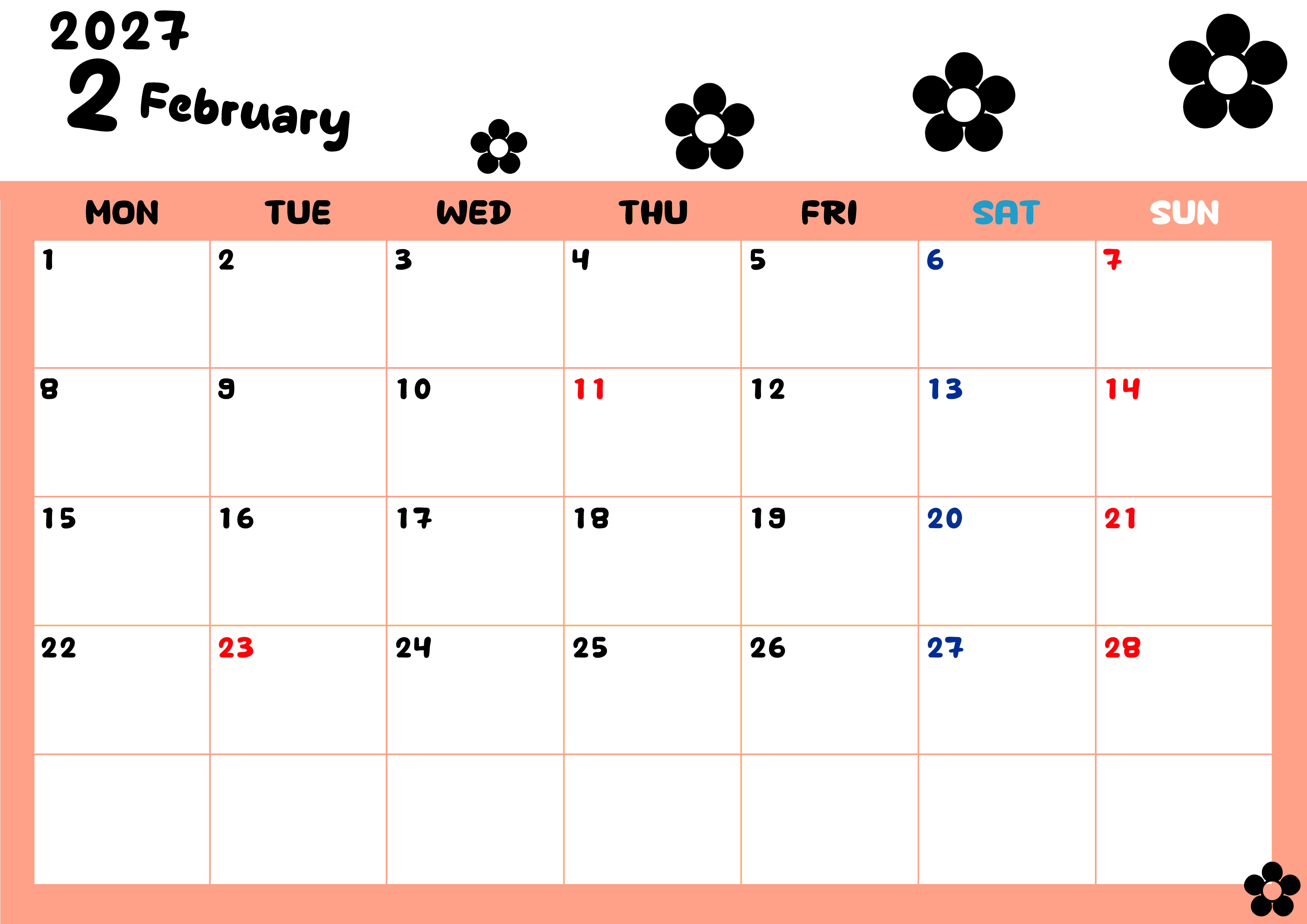 2027
2 February

| MON | TUE | WED | THU | FRI | SAT | SUN |
|---|---|---|---|---|---|---|
| 1 | 2 | 3 | 4 | 5 | 6 | 7 |
| 8 | 9 | 10 | 11 | 12 | 13 | 14 |
| 15 | 16 | 17 | 18 | 19 | 20 | 21 |
| 22 | 23 | 24 | 25 | 26 | 27 | 28 |
|  |  |  |  |  |  |  |